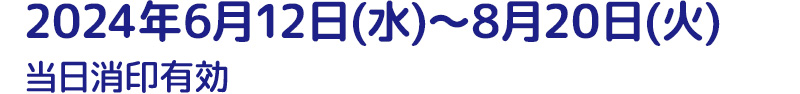 2024年6月12日(水)～8月20日(火)
当日消印有効